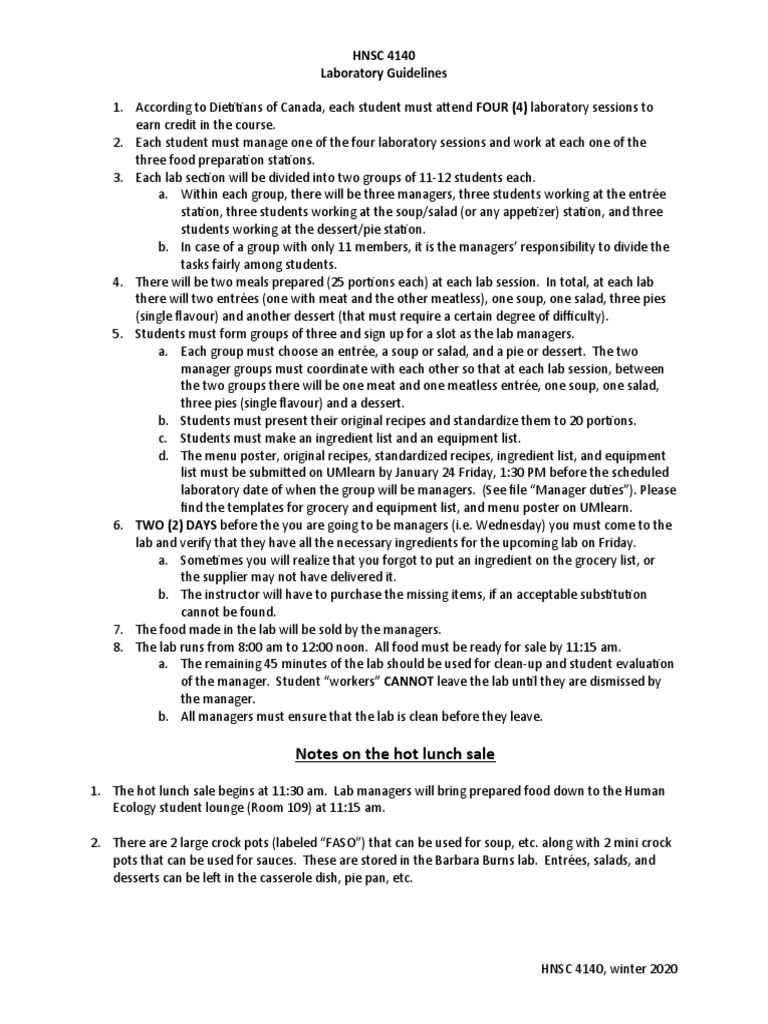 HNSC 4140
Laboratory Guidelines

1. According to Dietitians of Canada, each student must attend FOUR (4) laboratory sessions to earn credit in the course.
2. Each student must manage one of the four laboratory sessions and work at each one of the three food preparation stations.
3. Each lab section will be divided into two groups of 11-12 students each.
a. Within each group, there will be three managers, three students working at the entrée station, three students working at the soup/salad (or any appetizer) station, and three students working at the dessert/pie station.
b. In case of a group with only 11 members, it is the managers' responsibility to divide the tasks fairly among students.
4. There will be two meals prepared (25 portions each) at each lab session. In total, at each lab there will two entrées (one with meat and the other meatless), one soup, one salad, three pies (single flavour) and another dessert (that must require a certain degree of difficulty).
5. Students must form groups of three and sign up for a slot as the lab managers.
a. Each group must choose an entrée, a soup or salad, and a pie or dessert. The two manager groups must coordinate with each other so that at each lab session, between the two groups there will be one meat and one meatless entrée, one soup, one salad, three pies (single flavour) and a dessert.
b. Students must present their original recipes and standardize them to 20 portions.
c. Students must make an ingredient list and an equipment list.
d. The menu poster, original recipes, standardized recipes, ingredient list, and equipment list must be submitted on UMlearn by January 24 Friday, 1:30 PM before the scheduled laboratory date of when the group will be managers. (See file "Manager duties"). Please find the templates for grocery and equipment list, and menu poster on UMlearn.
6. TWO (2) DAYS before the you are going to be managers (i.e. Wednesday) you must come to the lab and verify that they have all the necessary ingredients for the upcoming lab on Friday.
a. Sometimes you will realize that you forgot to put an ingredient on the grocery list, or the supplier may not have delivered it.
b. The instructor will have to purchase the missing items, if an acceptable substitution cannot be found.
7. The food made in the lab will be sold by the managers.
8. The lab runs from 8:00 am to 12:00 noon. All food must be ready for sale by 11:15 am.
a. The remaining 45 minutes of the lab should be used for clean-up and student evaluation of the manager. Student "workers" CANNOT leave the lab until they are dismissed by the manager.
b. All managers must ensure that the lab is clean before they leave.

Notes on the hot lunch sale

1. The hot lunch sale begins at 11:30 am. Lab managers will bring prepared food down to the Human Ecology student lounge (Room 109) at 11:15 am.

2. There are 2 large crock pots (labeled "FASO") that can be used for soup, etc. along with 2 mini crock pots that can be used for sauces. These are stored in the Barbara Burns lab. Entrées, salads, and desserts can be left in the casserole dish, pie pan, etc.

HNSC 4140, winter 2020